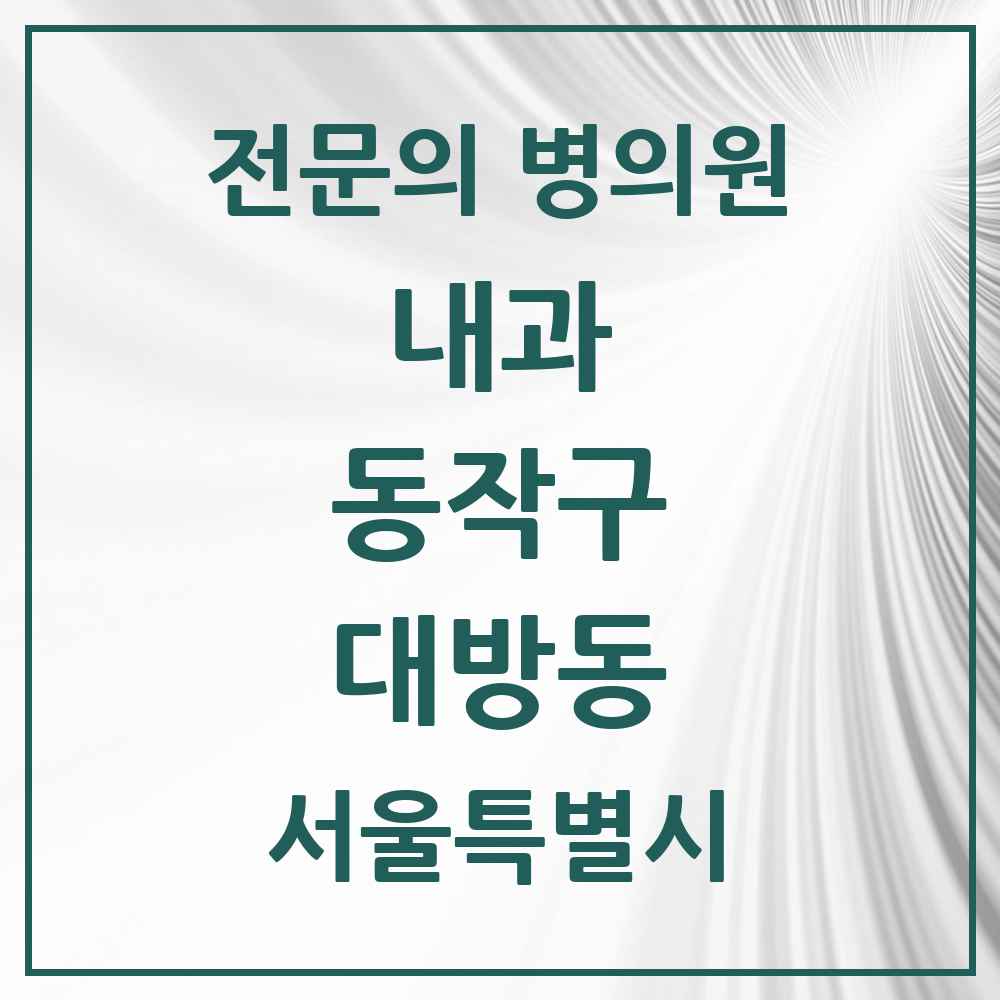 전문의 병의원

내과

동작구

대방동

서울특별시